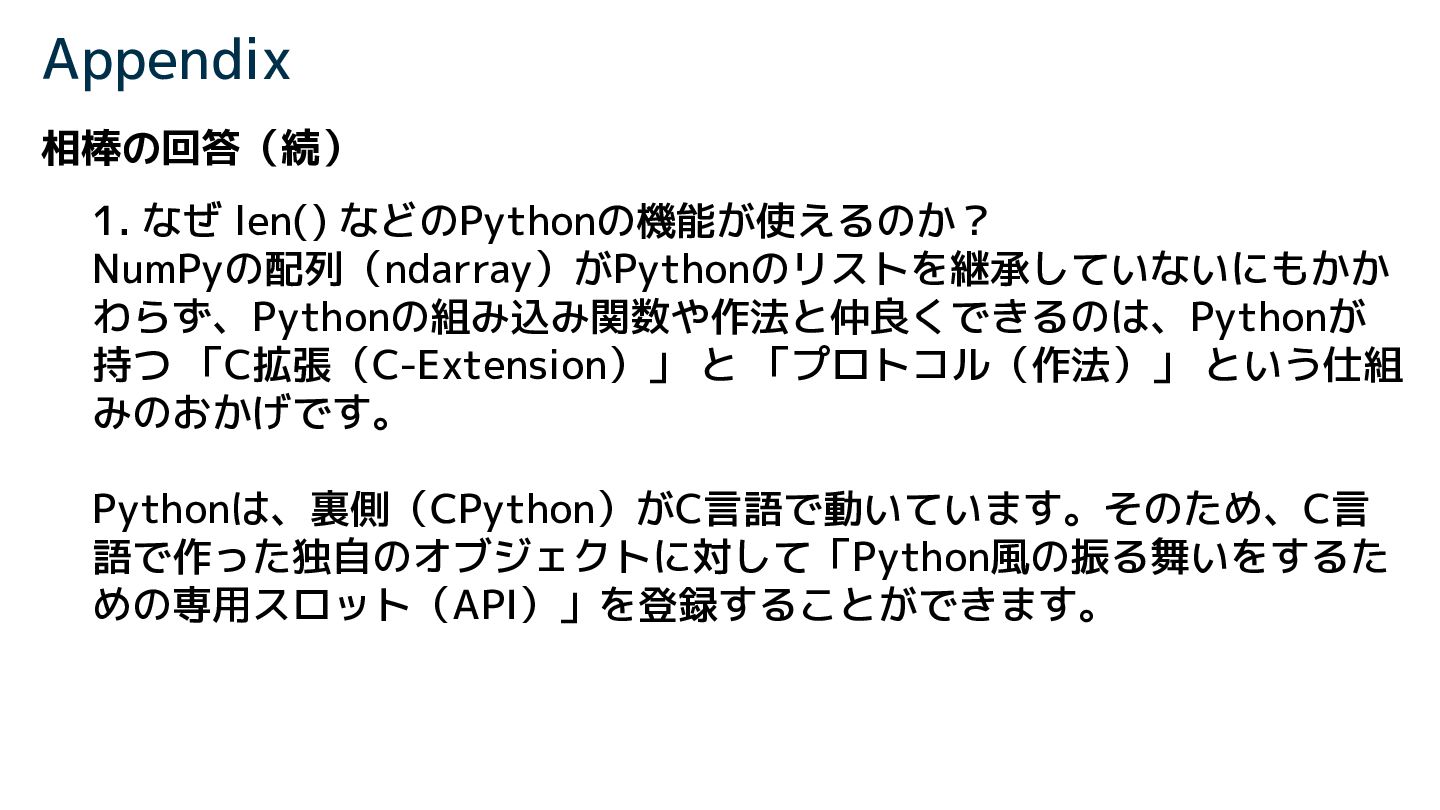 Appendix

相棒の回答（続）

1.なぜlen()などのPythonの機能が使えるのか？
NumPyの配列（ndarray）がPythonのリストを継承していないにもかかわらず、Pythonの組み込み関数や作法と仲良くできるのは、Pythonが持つ「C拡張（C-Extension）」と「プロトコル（作法）」という仕組みのおかげです。

Pythonは、裏側（CPython）がC言語で動いています。そのため、C言語で作った独自のオブジェクトに対して「Python風の振る舞いをするための専用スロット（API）」を登録することができます。